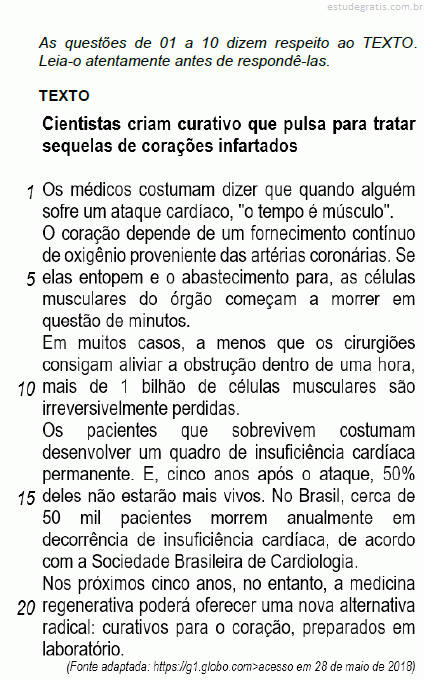 estudegratis.com.br

As questões de 01 a 10 dizem respeito ao TEXTO. Leia-o atentamente antes de respondê-las.

TEXTO

Cientistas criam curativo que pulsa para tratar sequelas de corações infartados

1 Os médicos costumam dizer que quando alguém sofre um ataque cardíaco, "o tempo é músculo".
O coração depende de um fornecimento contínuo de oxigênio proveniente das artérias coronárias. Se
5 elas entopem e o abastecimento para, as células musculares do órgão começam a morrer em questão de minutos.
Em muitos casos, a menos que os cirurgiões consigam aliviar a obstrução dentro de uma hora,
10 mais de 1 bilhão de células musculares são irreversivelmente perdidas.
Os pacientes que sobrevivem costumam desenvolver um quadro de insuficiência cardíaca permanente. E, cinco anos após o ataque, 50%
15 deles não estarão mais vivos. No Brasil, cerca de 50 mil pacientes morrem anualmente em decorrência de insuficiência cardíaca, de acordo com a Sociedade Brasileira de Cardiologia.
Nos próximos cinco anos, no entanto, a medicina
20 regenerativa poderá oferecer uma nova alternativa radical: curativos para o coração, preparados em laboratório.
(Fonte adaptada: https://g1.globo.com>acesso em 28 de maio de 2018)